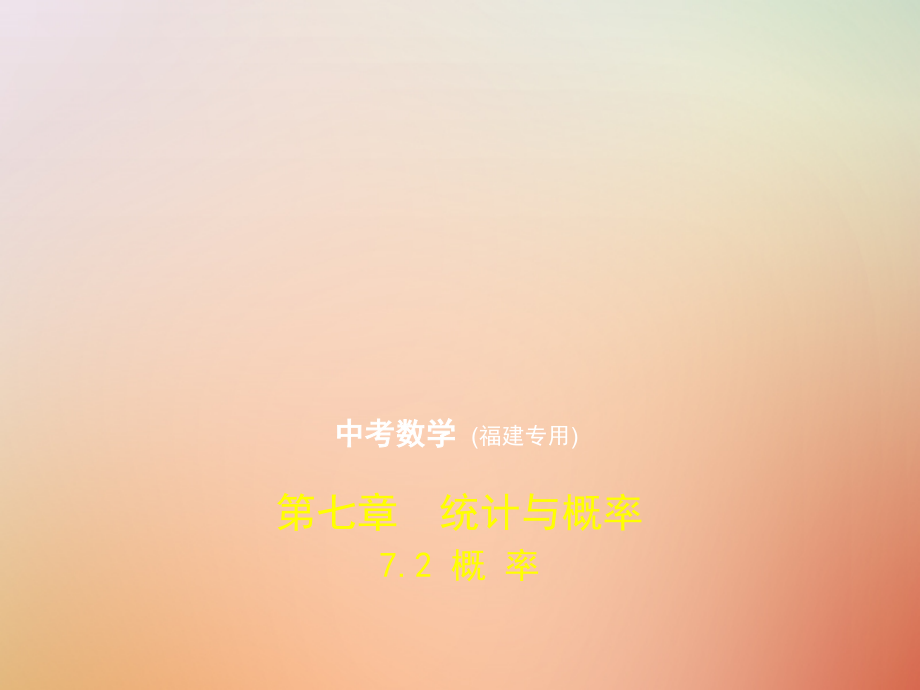 中考数学 (福建专用)

第七章　统计与概率
7.2 概 率